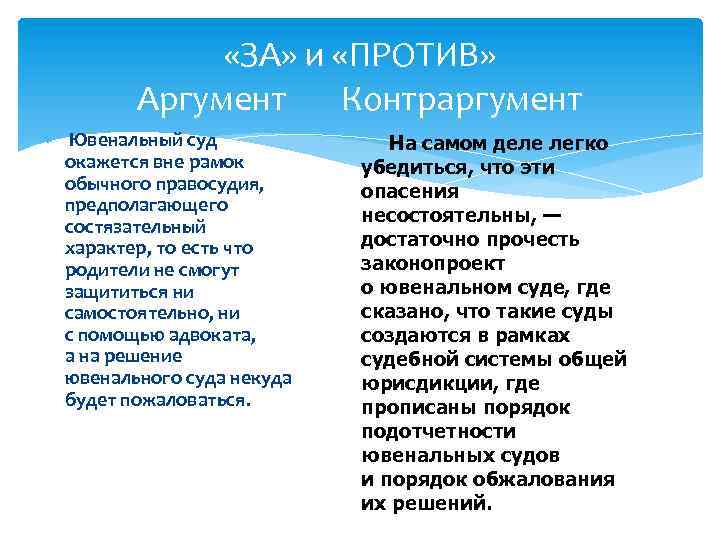 «ЗА» и «ПРОТИВ»
Аргумент Контраргумент

Ювенальный суд окажется вне рамок обычного правосудия, предполагающего состязательный характер, то есть что родители не смогут защититься ни самостоятельно, ни с помощью адвоката, а на решение ювенального суда некуда будет пожаловаться.

На самом деле легко убедиться, что эти опасения несостоятельны, — достаточно прочесть законопроект о ювенальном суде, где сказано, что такие суды создаются в рамках судебной системы общей юрисдикции, где прописаны порядок подотчетности ювенальных судов и порядок обжалования их решений.